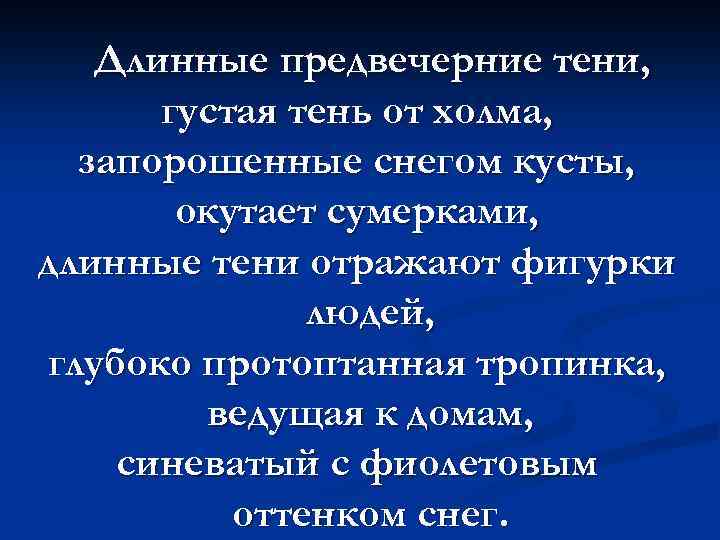 Длинные предвечерние тени,
густая тень от холма,
запорошенные снегом кусты,
окутает сумерками,
длинные тени отражают фигурки людей,
глубоко протоптанная тропинка, ведущая к домам,
синеватый с фиолетовым оттенком снег.